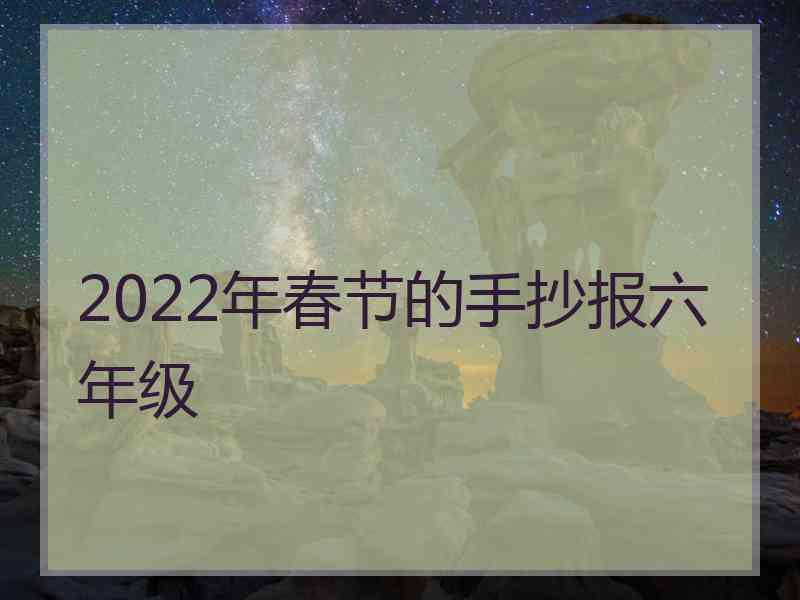 2022年春节的手抄报六年级